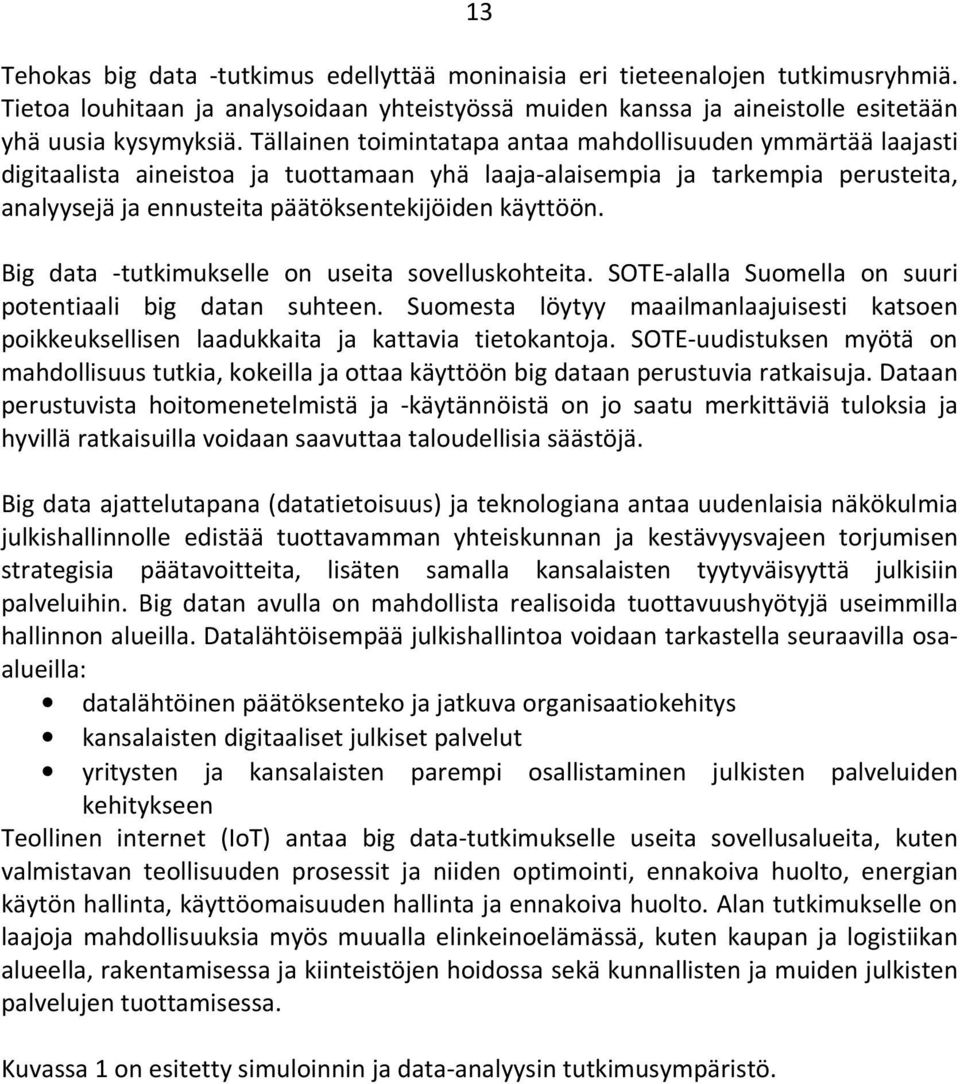 13

Tehokas big data -tutkimus edellyttää moninaisia eri tieteenalojen tutkimusryhmiä. Tietoa louhitaan ja analysoidaan yhteistyössä muiden kanssa ja aineistolle esitetään yhä uusia kysymyksiä. Tällainen toimintatapa antaa mahdollisuuden ymmärtää laajasti digitaalista aineistoa ja tuottamaan yhä laaja-alaisempia ja tarkempia perusteita, analyysejä ja ennusteita päätöksentekijöiden käyttöön.

Big data -tutkimukselle on useita sovelluskohteita. SOTE-alalla Suomella on suuri potentiaali big datan suhteen. Suomesta löytyy maailmanlaajuisesti katsoen poikkeuksellisen laadukkaita ja kattavia tietokantoja. SOTE-uudistuksen myötä on mahdollisuus tutkia, kokeilla ja ottaa käyttöön big dataan perustuvia ratkaisuja. Dataan perustuvista hoitomenetelmistä ja -käytännöistä on jo saatu merkittäviä tuloksia ja hyvillä ratkaisuilla voidaan saavuttaa taloudellisia säästöjä.

Big data ajattelutapana (datatietoisuus) ja teknologiana antaa uudenlaisia näkökulmia julkishallinnolle edistää tuottavamman yhteiskunnan ja kestävyysvajeen torjumisen strategisia päätavoitteita, lisäten samalla kansalaisten tyytyväisyyttä julkisiin palveluihin. Big datan avulla on mahdollista realisoida tuottavuushyötyjä useimmilla hallinnon alueilla. Datalähtöisempää julkishallintoa voidaan tarkastella seuraavilla osa-alueilla:

• datalähtöinen päätöksenteko ja jatkuva organisaatiokehitys
• kansalaisten digitaaliset julkiset palvelut
• yritysten ja kansalaisten parempi osallistaminen julkisten palveluiden kehitykseen

Teollinen internet (IoT) antaa big data-tutkimukselle useita sovellusalueita, kuten valmistavan teollisuuden prosessit ja niiden optimointi, ennakoiva huolto, energian käytön hallinta, käyttöomaisuuden hallinta ja ennakoiva huolto. Alan tutkimukselle on laajoja mahdollisuuksia myös muualla elinkeinoelämässä, kuten kaupan ja logistiikan alueella, rakentamisessa ja kiinteistöjen hoidossa sekä kunnallisten ja muiden julkisten palvelujen tuottamisessa.

Kuvassa 1 on esitetty simuloinnin ja data-analyysin tutkimusympäristö.